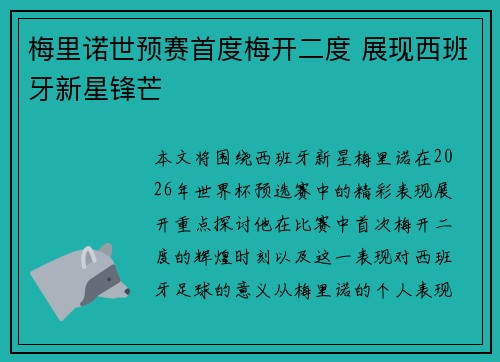 梅里诺世预赛首度梅开二度 展现西班牙新星锋芒

本文将围绕西班牙新星梅里诺在2026年世界杯预选赛中的精彩表现展开重点探讨他在比赛中首次梅开二度的辉煌时刻以及这一表现对西班牙足球的意义从梅里诺的个人表现